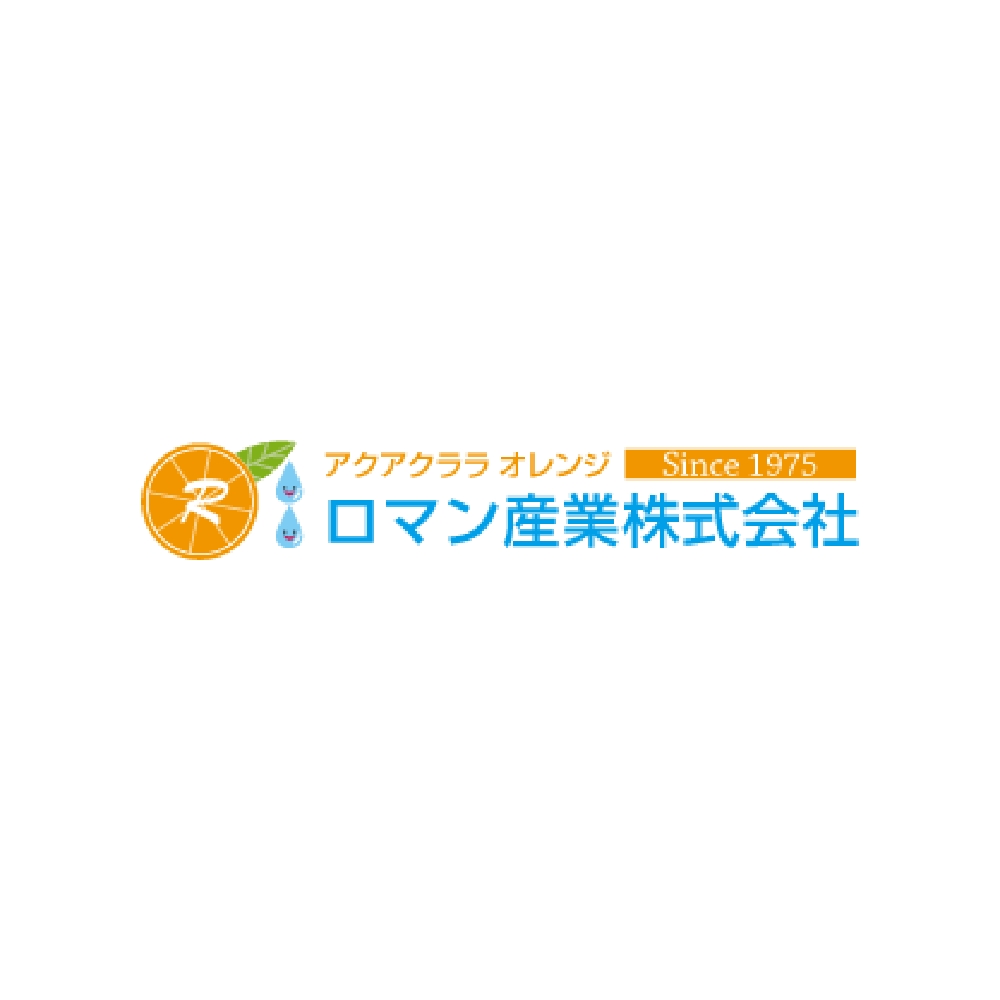 R

アクアクララ オレンジ Since 1975

ロマン産業株式会社